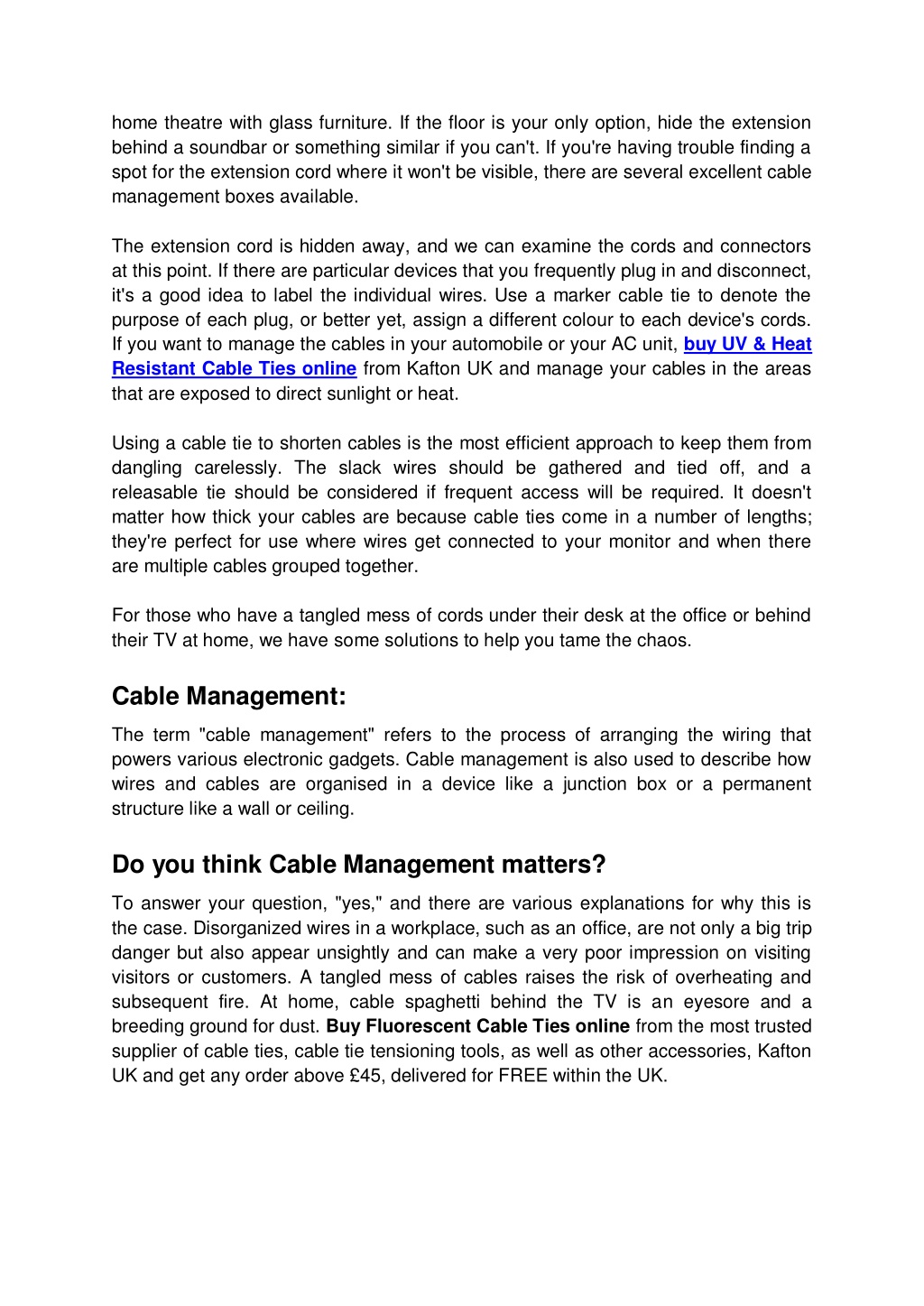 home theatre with glass furniture. If the floor is your only option, hide the extension behind a soundbar or something similar if you can't. If you're having trouble finding a spot for the extension cord where it won't be visible, there are several excellent cable management boxes available.

The extension cord is hidden away, and we can examine the cords and connectors at this point. If there are particular devices that you frequently plug in and disconnect, it's a good idea to label the individual wires. Use a marker cable tie to denote the purpose of each plug, or better yet, assign a different colour to each device's cords. If you want to manage the cables in your automobile or your AC unit, buy UV & Heat Resistant Cable Ties online from Kafton UK and manage your cables in the areas that are exposed to direct sunlight or heat.

Using a cable tie to shorten cables is the most efficient approach to keep them from dangling carelessly. The slack wires should be gathered and tied off, and a releasable tie should be considered if frequent access will be required. It doesn't matter how thick your cables are because cable ties come in a number of lengths; they're perfect for use where wires get connected to your monitor and when there are multiple cables grouped together.

For those who have a tangled mess of cords under their desk at the office or behind their TV at home, we have some solutions to help you tame the chaos.

Cable Management:

The term "cable management" refers to the process of arranging the wiring that powers various electronic gadgets. Cable management is also used to describe how wires and cables are organised in a device like a junction box or a permanent structure like a wall or ceiling.

Do you think Cable Management matters?

To answer your question, "yes," and there are various explanations for why this is the case. Disorganized wires in a workplace, such as an office, are not only a big trip danger but also appear unsightly and can make a very poor impression on visiting visitors or customers. A tangled mess of cables raises the risk of overheating and subsequent fire. At home, cable spaghetti behind the TV is an eyesore and a breeding ground for dust. Buy Fluorescent Cable Ties online from the most trusted supplier of cable ties, cable tie tensioning tools, as well as other accessories, Kafton UK and get any order above £45, delivered for FREE within the UK.